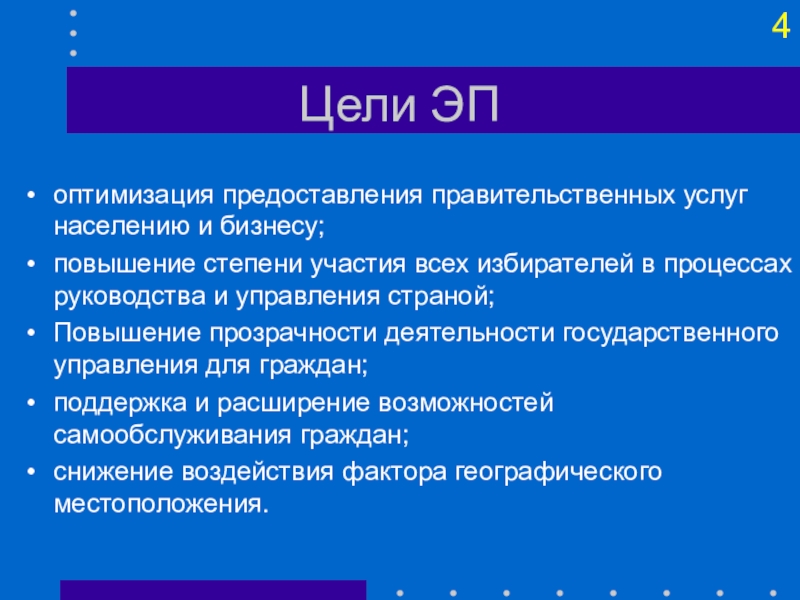 4

Цели ЭП

• оптимизация предоставления правительственных услуг населению и бизнесу;
• повышение степени участия всех избирателей в процессах руководства и управления страной;
• Повышение прозрачности деятельности государственного управления для граждан;
• поддержка и расширение возможностей самообслуживания граждан;
• снижение воздействия фактора географического местоположения.